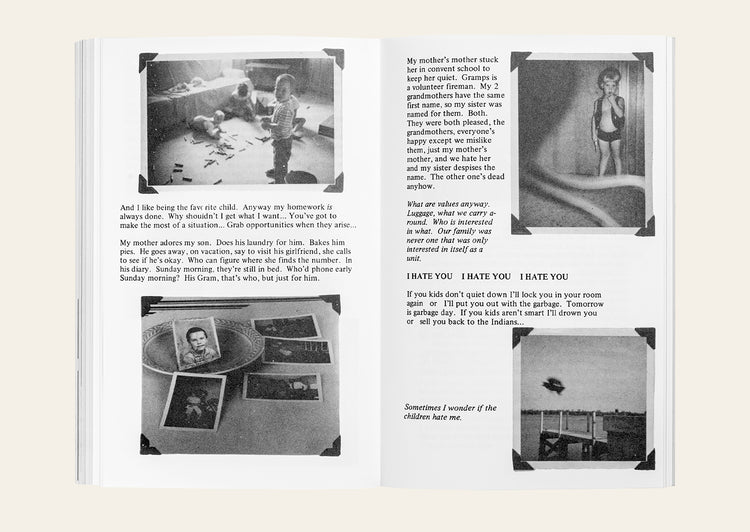 And I like being the favorite child. Anyway my homework is always done. Why shouldn't I get what I want... You've got to make the most of a situation... Grab opportunities when they arise...

My mother adores my son. Does his laundry for him. Bakes him pies. He goes away, on vacation, say to visit his girlfriend, she calls to see if he's okay. Who can figure where she finds the number. In his diary. Sunday morning, they're still in bed. Who'd phone early Sunday morning? His Gram, that's who, but just for him.

My mother's mother stuck her in convent school to keep her quiet. Gramps is a volunteer fireman. My 2 grandmothers have the same first name, so my sister was named for them. Both. They were both pleased, the grandmothers, everyone's happy except we mislike them, just my mother's mother, and we hate her and my sister despises the name. The other one's dead anyhow.

What are values anyway. Luggage, what we carry around. Who is interested in what. Our family was never one that was only interested in itself as a unit.

I HATE YOU I HATE YOU I HATE YOU

If you kids don't quiet down I'll lock you in your room again or I'll put you out with the garbage. Tomorrow is garbage day. If you kids aren't smart I'll drown you or sell you back to the Indians...

Sometimes I wonder if the children hate me.